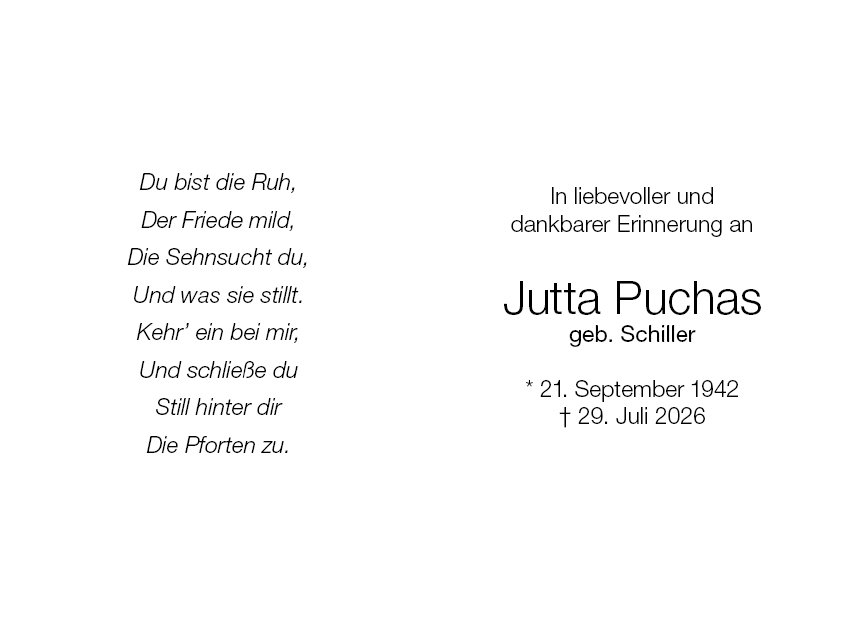 Du bist die Ruh,
Der Friede mild,
Die Sehnsucht du,
Und was sie stillt.
Kehr' ein bei mir,
Und schließe du
Still hinter dir
Die Pforten zu.

In liebevoller und dankbarer Erinnerung an

Jutta Puchas
geb. Schiller

* 21. September 1942
† 29. Juli 2026